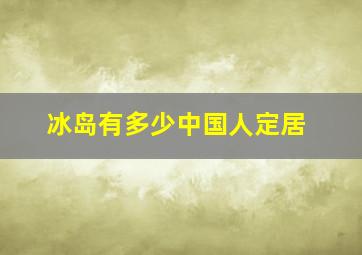 冰岛有多少中国人定居